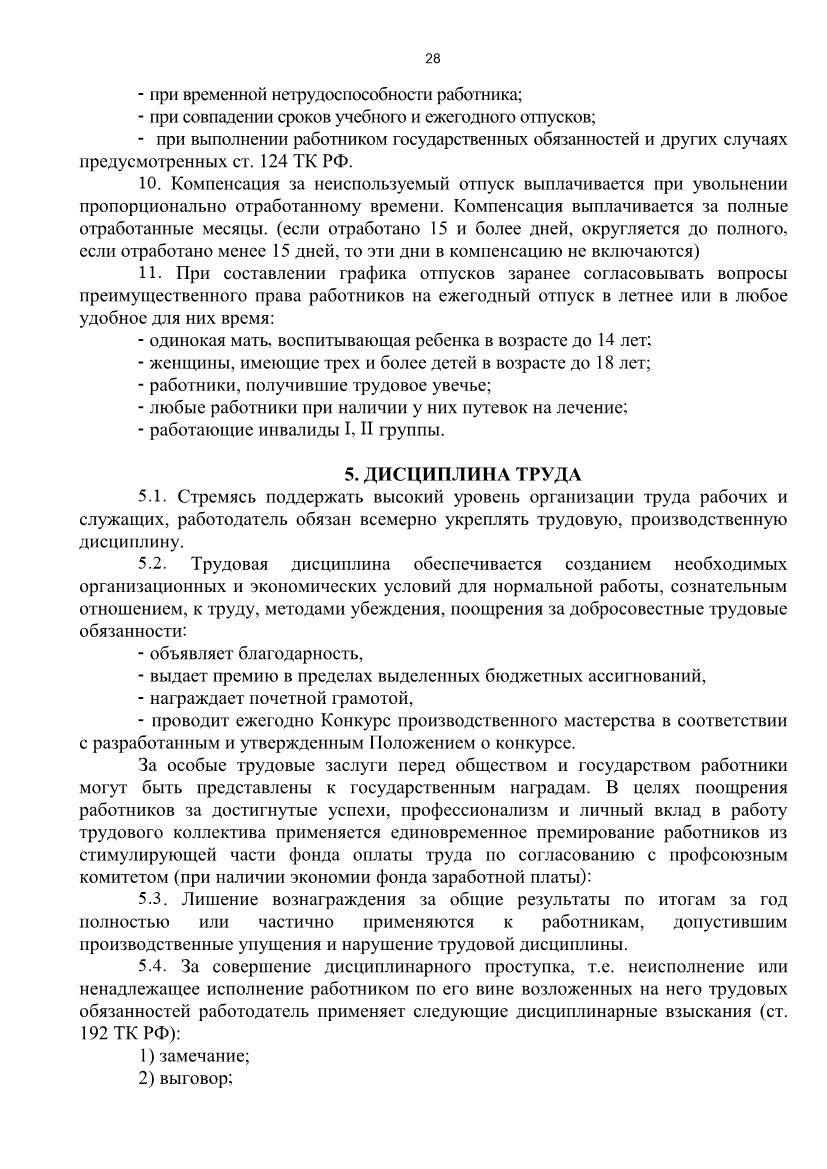 28

- при временной нетрудоспособности работника;
- при совпадении сроков учебного и ежегодного отпусков;
- при выполнении работником государственных обязанностей и других случаях предусмотренных ст. 124 ТК РФ.

10. Компенсация за неиспользуемый отпуск выплачивается при увольнении пропорционально отработанному времени. Компенсация выплачивается за полные отработанные месяцы. (если отработано 15 и более дней, округляется до полного, если отработано менее 15 дней, то эти дни в компенсацию не включаются)

11. При составлении графика отпусков заранее согласовывать вопросы преимущественного права работников на ежегодный отпуск в летнее или в любое удобное для них время:
- одинокая мать, воспитывающая ребенка в возрасте до 14 лет;
- женщины, имеющие трех и более детей в возрасте до 18 лет;
- работники, получившие трудовое увечье;
- любые работники при наличии у них путевок на лечение;
- работающие инвалиды I, II группы.

5. ДИСЦИПЛИНА ТРУДА

5.1. Стремясь поддержать высокий уровень организации труда рабочих и служащих, работодатель обязан всемерно укреплять трудовую, производственную дисциплину.

5.2. Трудовая дисциплина обеспечивается созданием необходимых организационных и экономических условий для нормальной работы, сознательным отношением, к труду, методами убеждения, поощрения за добросовестные трудовые обязанности:
- объявляет благодарность,
- выдает премию в пределах выделенных бюджетных ассигнований,
- награждает почетной грамотой,
- проводит ежегодно Конкурс производственного мастерства в соответствии с разработанным и утвержденным Положением о конкурсе.

За особые трудовые заслуги перед обществом и государством работники могут быть представлены к государственным наградам. В целях поощрения работников за достигнутые успехи, профессионализм и личный вклад в работу трудового коллектива применяется единовременное премирование работников из стимулирующей части фонда оплаты труда по согласованию с профсоюзным комитетом (при наличии экономии фонда заработной платы):

5.3. Лишение вознаграждения за общие результаты по итогам за год полностью или частично применяются к работникам, допустившим производственные упущения и нарушение трудовой дисциплины.

5.4. За совершение дисциплинарного проступка, т.е. неисполнение или ненадлежащее исполнение работником по его вине возложенных на него трудовых обязанностей работодатель применяет следующие дисциплинарные взыскания (ст. 192 ТК РФ):
1) замечание;
2) выговор;